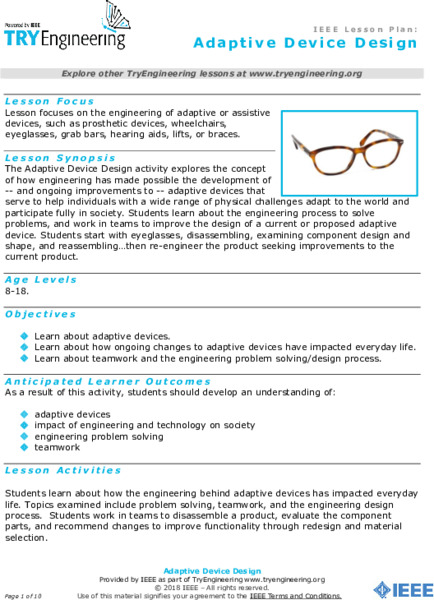 Powered by IEEE
TRYEngineering

IEEE Lesson Plan:
Adaptive Device Design

Explore other TryEngineering lessons at www.tryengineering.org

Lesson Focus
Lesson focuses on the engineering of adaptive or assistive devices, such as prosthetic devices, wheelchairs, eyeglasses, grab bars, hearing aids, lifts, or braces.

Lesson Synopsis
The Adaptive Device Design activity explores the concept of how engineering has made possible the development of -- and ongoing improvements to -- adaptive devices that serve to help individuals with a wide range of physical challenges adapt to the world and participate fully in society. Students learn about the engineering process to solve problems, and work in teams to improve the design of a current or proposed adaptive device. Students start with eyeglasses, disassembling, examining component design and shape, and reassembling…then re-engineer the product seeking improvements to the current product.

Age Levels
8-18.

Objectives

Learn about adaptive devices.
Learn about how ongoing changes to adaptive devices have impacted everyday life.
Learn about teamwork and the engineering problem solving/design process.

Anticipated Learner Outcomes
As a result of this activity, students should develop an understanding of:

adaptive devices
impact of engineering and technology on society
engineering problem solving
teamwork

Lesson Activities

Students learn about how the engineering behind adaptive devices has impacted everyday life. Topics examined include problem solving, teamwork, and the engineering design process. Students work in teams to disassemble a product, evaluate the component parts, and recommend changes to improve functionality through redesign and material selection.

Adaptive Device Design
Provided by IEEE as part of TryEngineering www.tryengineering.org
© 2018 IEEE – All rights reserved.
Use of this material signifies your agreement to the IEEE Terms and Conditions.

Page 1 of 10

IEEE